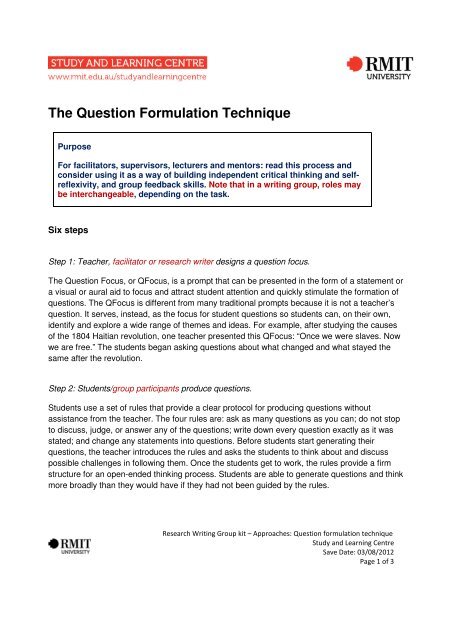 STUDY AND LEARNING CENTRE
www.rmit.edu.au/studyandlearningcentre

RMIT
UNIVERSITY

The Question Formulation Technique

Purpose

For facilitators, supervisors, lecturers and mentors: read this process and consider using it as a way of building independent critical thinking and self-reflexivity, and group feedback skills. Note that in a writing group, roles may be interchangeable, depending on the task.

Six steps

Step 1: Teacher, facilitator or research writer designs a question focus.

The Question Focus, or QFocus, is a prompt that can be presented in the form of a statement or a visual or aural aid to focus and attract student attention and quickly stimulate the formation of questions. The QFocus is different from many traditional prompts because it is not a teacher's question. It serves, instead, as the focus for student questions so students can, on their own, identify and explore a wide range of themes and ideas. For example, after studying the causes of the 1804 Haitian revolution, one teacher presented this QFocus: "Once we were slaves. Now we are free." The students began asking questions about what changed and what stayed the same after the revolution.

Step 2: Students/group participants produce questions.

Students use a set of rules that provide a clear protocol for producing questions without assistance from the teacher. The four rules are: ask as many questions as you can; do not stop to discuss, judge, or answer any of the questions; write down every question exactly as it was stated; and change any statements into questions. Before students start generating their questions, the teacher introduces the rules and asks the students to think about and discuss possible challenges in following them. Once the students get to work, the rules provide a firm structure for an open-ended thinking process. Students are able to generate questions and think more broadly than they would have if they had not been guided by the rules.

RMIT
UNIVERSITY

Research Writing Group kit – Approaches: Question formulation technique
Study and Learning Centre
Save Date: 03/08/2012
Page 1 of 3